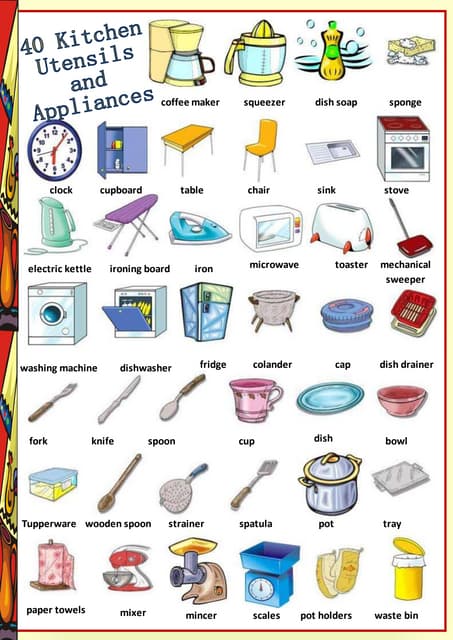 40 Kitchen Utensils and Appliances

coffee maker
squeezer
dish soap
sponge

clock
cupboard
table
chair
sink
stove

electric kettle
ironing board
iron
microwave
toaster
mechanical sweeper

washing machine
dishwasher
fridge
colander
cap
dish drainer

fork
knife
spoon
cup
dish
bowl

Tupperware
wooden spoon
strainer
spatula
pot
tray

paper towels
mixer
mincer
scales
pot holders
waste bin